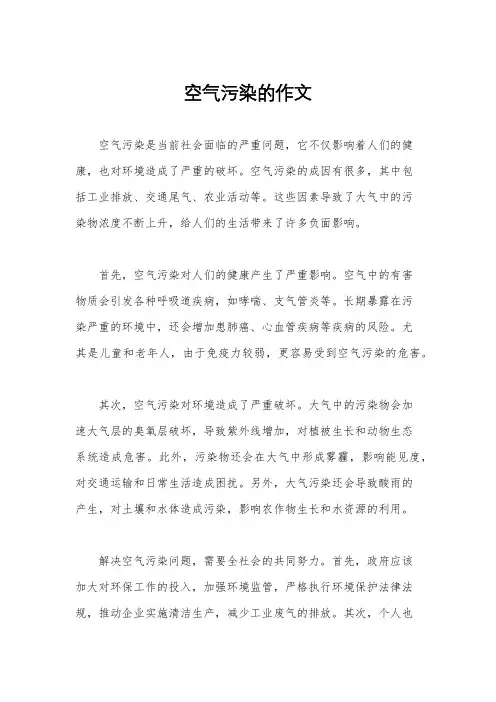 空气污染的作文

空气污染是当前社会面临的严重问题，它不仅影响着人们的健康，也对环境造成了严重的破坏。空气污染的成因有很多，其中包括工业排放、交通尾气、农业活动等。这些因素导致了大气中的污染物浓度不断上升，给人们的生活带来了许多负面影响。

首先，空气污染对人们的健康产生了严重影响。空气中的有害物质会引发各种呼吸道疾病，如哮喘、支气管炎等。长期暴露在污染严重的环境中，还会增加患肺癌、心血管疾病等疾病的风险。尤其是儿童和老年人，由于免疫力较弱，更容易受到空气污染的危害。

其次，空气污染对环境造成了严重破坏。大气中的污染物会加速大气层的臭氧层破坏，导致紫外线增加，对植被生长和动物生态系统造成危害。此外，污染物还会在大气中形成雾霾，影响能见度，对交通运输和日常生活造成困扰。另外，大气污染还会导致酸雨的产生，对土壤和水体造成污染，影响农作物生长和水资源的利用。

解决空气污染问题，需要全社会的共同努力。首先，政府应该加大对环保工作的投入，加强环境监管，严格执行环境保护法律法规，推动企业实施清洁生产，减少工业废气的排放。其次，个人也